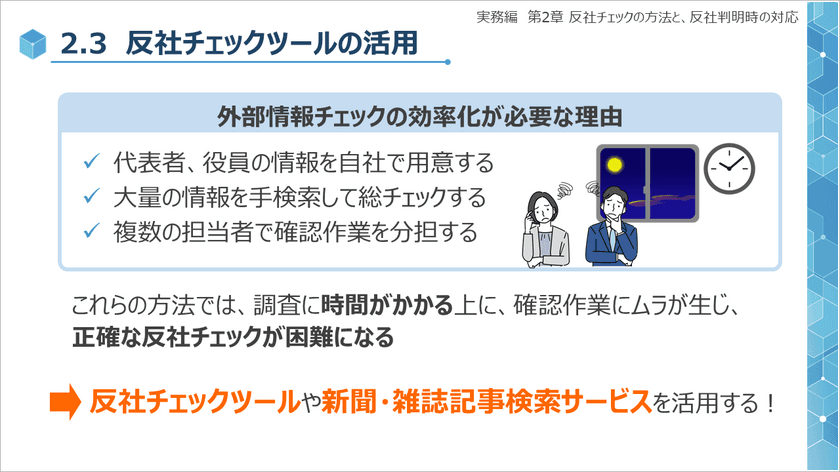 実務編　第2章 反社チェックの方法と、反社判明時の対応

2.3　反社チェックツールの活用

外部情報チェックの効率化が必要な理由

✓ 代表者、役員の情報を自社で用意する
✓ 大量の情報を手検索して総チェックする
✓ 複数の担当者で確認作業を分担する

これらの方法では、調査に時間がかかる上に、確認作業にムラが生じ、正確な反社チェックが困難になる

反社チェックツールや新聞・雑誌記事検索サービスを活用する！